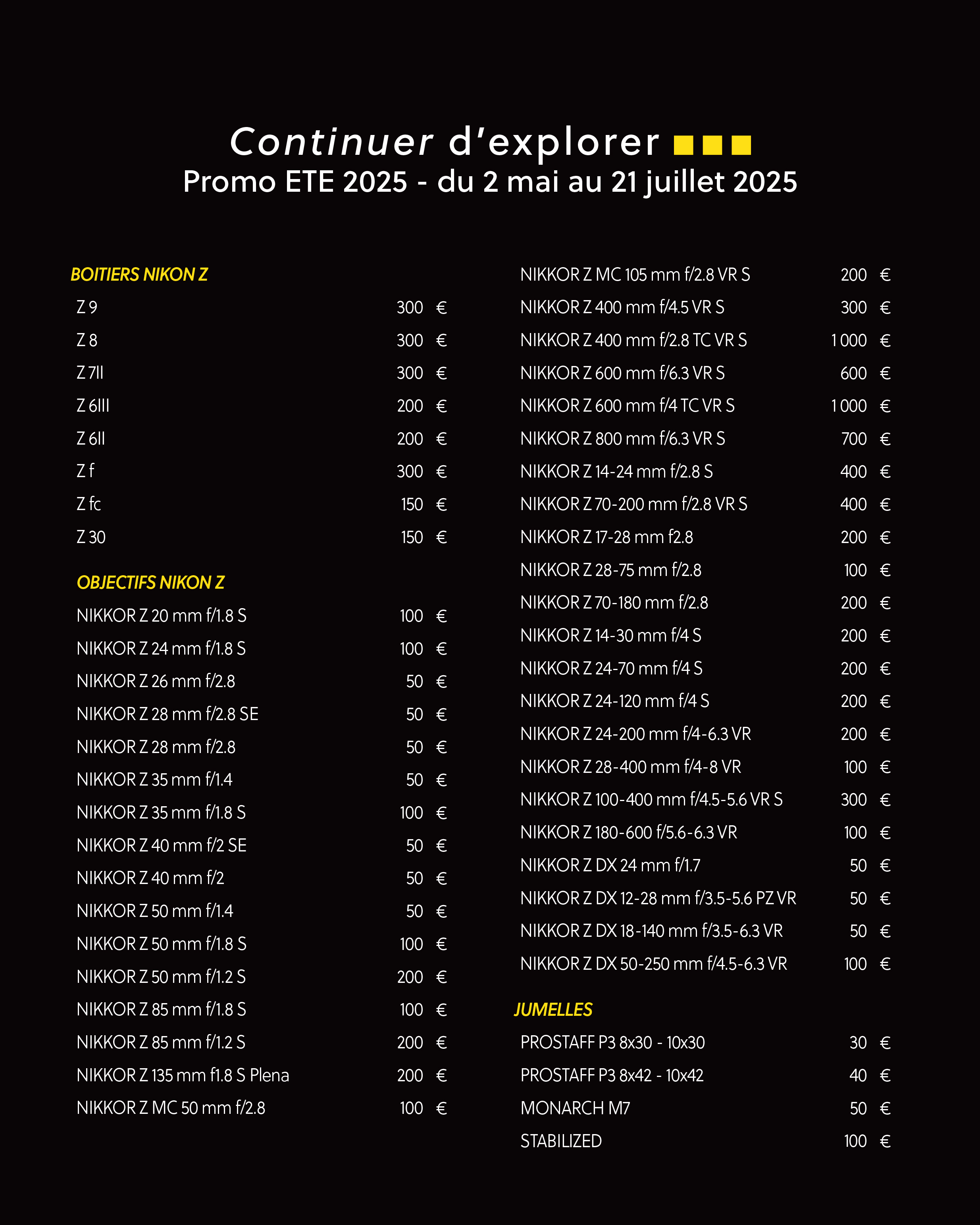 Continuer d'explorer
Promo ETE 2025 - du 2 mai au 21 juillet 2025

BOITIERS NIKON Z

| | |
|---|---|
| Z 9 | 300 € |
| Z 8 | 300 € |
| Z 7II | 300 € |
| Z 6III | 200 € |
| Z 6II | 200 € |
| Z f | 300 € |
| Z fc | 150 € |
| Z 30 | 150 € |

OBJECTIFS NIKON Z

| | |
|---|---|
| NIKKOR Z 20 mm f/1.8 S | 100 € |
| NIKKOR Z 24 mm f/1.8 S | 100 € |
| NIKKOR Z 26 mm f/2.8 | 50 € |
| NIKKOR Z 28 mm f/2.8 SE | 50 € |
| NIKKOR Z 28 mm f/2.8 | 50 € |
| NIKKOR Z 35 mm f/1.4 | 50 € |
| NIKKOR Z 35 mm f/1.8 S | 100 € |
| NIKKOR Z 40 mm f/2 SE | 50 € |
| NIKKOR Z 40 mm f/2 | 50 € |
| NIKKOR Z 50 mm f/1.4 | 50 € |
| NIKKOR Z 50 mm f/1.8 S | 100 € |
| NIKKOR Z 50 mm f/1.2 S | 200 € |
| NIKKOR Z 85 mm f/1.8 S | 100 € |
| NIKKOR Z 85 mm f/1.2 S | 200 € |
| NIKKOR Z 135 mm f1.8 S Plena | 200 € |
| NIKKOR Z MC 50 mm f/2.8 | 100 € |
| NIKKOR Z MC 105 mm f/2.8 VR S | 200 € |
| NIKKOR Z 400 mm f/4.5 VR S | 300 € |
| NIKKOR Z 400 mm f/2.8 TC VR S | 1 000 € |
| NIKKOR Z 600 mm f/6.3 VR S | 600 € |
| NIKKOR Z 600 mm f/4 TC VR S | 1 000 € |
| NIKKOR Z 800 mm f/6.3 VR S | 700 € |
| NIKKOR Z 14-24 mm f/2.8 S | 400 € |
| NIKKOR Z 70-200 mm f/2.8 VR S | 400 € |
| NIKKOR Z 17-28 mm f2.8 | 200 € |
| NIKKOR Z 28-75 mm f/2.8 | 100 € |
| NIKKOR Z 70-180 mm f/2.8 | 200 € |
| NIKKOR Z 14-30 mm f/4 S | 200 € |
| NIKKOR Z 24-70 mm f/4 S | 200 € |
| NIKKOR Z 24-120 mm f/4 S | 200 € |
| NIKKOR Z 24-200 mm f/4-6.3 VR | 200 € |
| NIKKOR Z 28-400 mm f/4-8 VR | 100 € |
| NIKKOR Z 100-400 mm f/4.5-5.6 VR S | 300 € |
| NIKKOR Z 180-600 f/5.6-6.3 VR | 100 € |
| NIKKOR Z DX 24 mm f/1.7 | 50 € |
| NIKKOR Z DX 12-28 mm f/3.5-5.6 PZ VR | 50 € |
| NIKKOR Z DX 18-140 mm f/3.5-6.3 VR | 50 € |
| NIKKOR Z DX 50-250 mm f/4.5-6.3 VR | 100 € |

JUMELLES

| | |
|---|---|
| PROSTAFF P3 8x30 - 10x30 | 30 € |
| PROSTAFF P3 8x42 - 10x42 | 40 € |
| MONARCH M7 | 50 € |
| STABILIZED | 100 € |